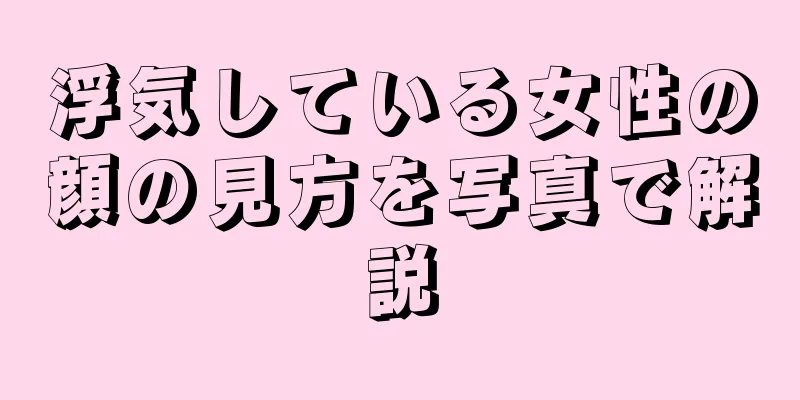 浮気している女性の顔の見方を写真で解説